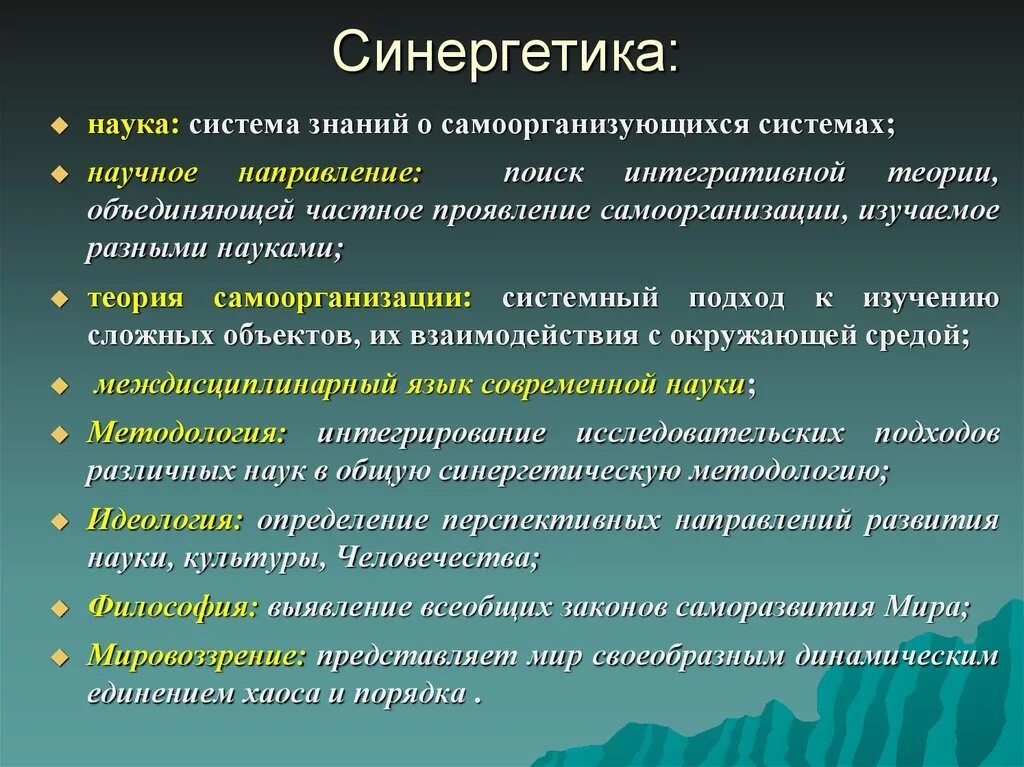 Синергетика:

наука: система знаний о самоорганизующихся системах;

научное направление: поиск интегративной теории, объединяющей частное проявление самоорганизации, изучаемое разными науками;

теория самоорганизации: системный подход к изучению сложных объектов, их взаимодействия с окружающей средой;

междисциплинарный язык современной науки;

Методология: интегрирование исследовательских подходов различных наук в общую синергетическую методологию;

Идеология: определение перспективных направлений развития науки, культуры, Человечества;

Философия: выявление всеобщих законов саморазвития Мира;

Мировоззрение: представляет мир своеобразным динамическим единением хаоса и порядка .